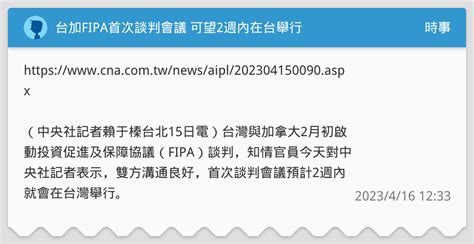 台加FIPA首次談判會議 可望2週內在台舉行

時事

https://www.cna.com.tw/news/aipl/202304150090.aspx

（中央社記者賴于榛台北15日電）台灣與加拿大2月初啟動投資促進及保障協議（FIPA）談判，知情官員今天對中央社記者表示，雙方溝通良好，首次談判會議預計2週內就會在台灣舉行。

2023/4/16 12:33